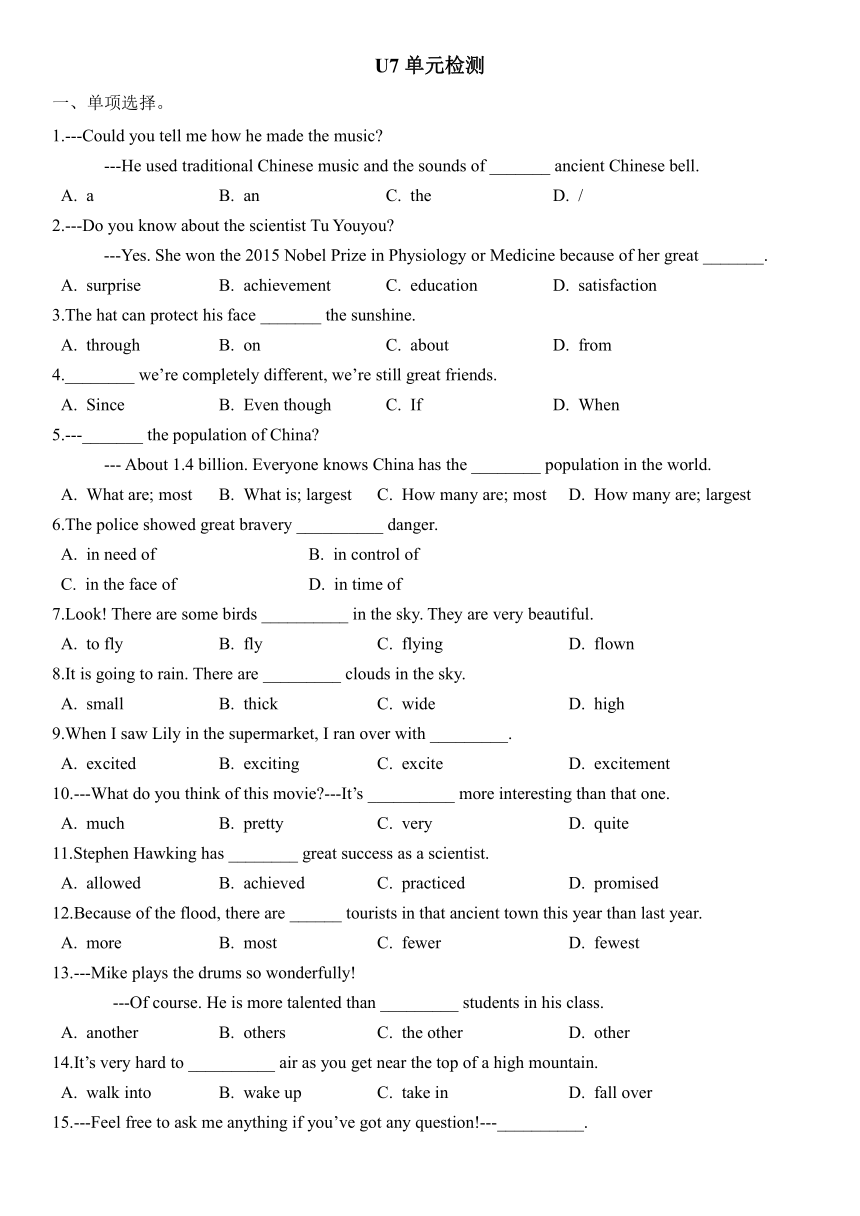 U7 单元检测

一、单项选择。

1.---Could you tell me how he made the music?

---He used traditional Chinese music and the sounds of _______ ancient Chinese bell.

A. a B. an C. the D. /

2.---Do you know about the scientist Tu Youyou?

---Yes. She won the 2015 Nobel Prize in Physiology or Medicine because of her great _______.

A. surprise B. achievement C. education D. satisfaction

3.The hat can protect his face _______ the sunshine.

A. through B. on C. about D. from

4.________ we're completely different, we're still great friends.

A. Since B. Even though C. If D. When

5.---_______ the population of China?

--- About 1.4 billion. Everyone knows China has the ________ population in the world.

A. What are; most B. What is; largest C. How many are; most D. How many are; largest

6.The police showed great bravery __________ danger.

A. in need of B. in control of

C. in the face of D. in time of

7.Look! There are some birds __________ in the sky. They are very beautiful.

A. to fly B. fly C. flying D. flown

8.It is going to rain. There are _________ clouds in the sky.

A. small B. thick C. wide D. high

9.When I saw Lily in the supermarket, I ran over with _________.

A. excited B. exciting C. excite D. excitement

10.---What do you think of this movie?---It's __________ more interesting than that one.

A. much B. pretty C. very D. quite

11.Stephen Hawking has ________ great success as a scientist.

A. allowed B. achieved C. practiced D. promised

12.Because of the flood, there are ______ tourists in that ancient town this year than last year.

A. more B. most C. fewer D. fewest

13.---Mike plays the drums so wonderfully!

---Of course. He is more talented than _________ students in his class.

A. another B. others C. the other D. other

14.It's very hard to __________ air as you get near the top of a high mountain.

A. walk into B. wake up C. take in D. fall over

15.---Feel free to ask me anything if you've got any question!---__________.